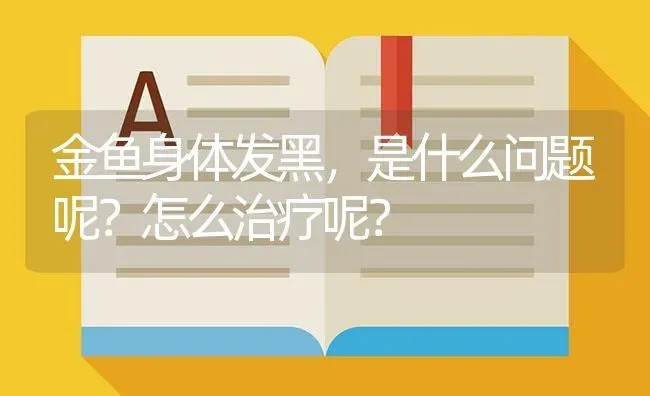 A

金鱼身体发黑，是什么问题呢？怎么治疗呢？